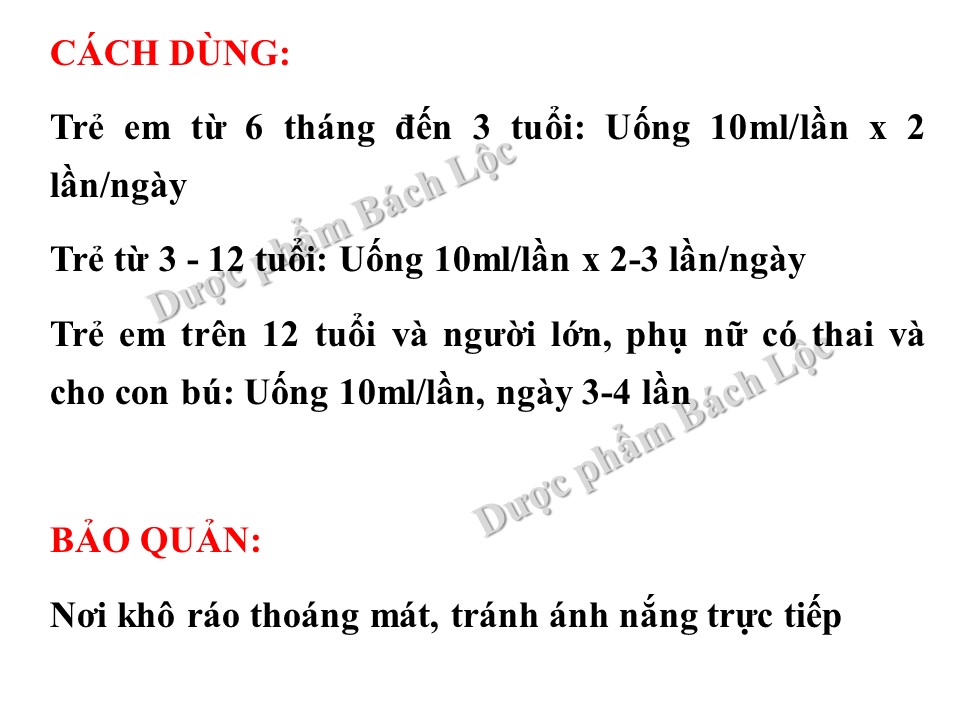 CÁCH DÙNG:

Trẻ em từ 6 tháng đến 3 tuổi: Uống 10ml/lần x 2 lần/ngày

Trẻ từ 3 - 12 tuổi: Uống 10ml/lần x 2-3 lần/ngày

Trẻ em trên 12 tuổi và người lớn, phụ nữ có thai và cho con bú: Uống 10ml/lần, ngày 3-4 lần

Dược phẩm Bách Lộc

Dược phẩm Bách Lộc

BẢO QUẢN:

Nơi khô ráo thoáng mát, tránh ánh nắng trực tiếp